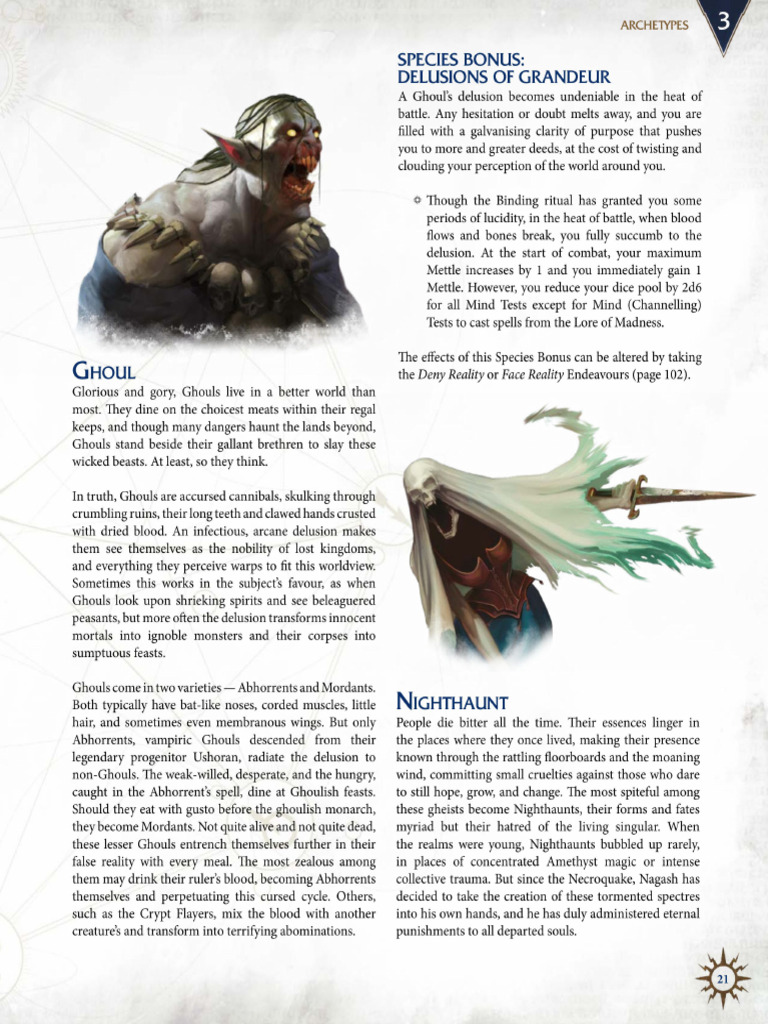 ARCHETYPES 3

GHOUL

Glorious and gory, Ghouls live in a better world than most. They dine on the choicest meats within their regal keeps, and though many dangers haunt the lands beyond, Ghouls stand beside their gallant brethren to slay these wicked beasts. At least, so they think.

In truth, Ghouls are accursed cannibals, skulking through crumbling ruins, their long teeth and clawed hands crusted with dried blood. An infectious, arcane delusion makes them see themselves as the nobility of lost kingdoms, and everything they perceive warps to fit this worldview. Sometimes this works in the subject's favour, as when Ghouls look upon shrieking spirits and see beleaguered peasants, but more often the delusion transforms innocent mortals into ignoble monsters and their corpses into sumptuous feasts.

Ghouls come in two varieties — Abhorrents and Mordants. Both typically have bat-like noses, corded muscles, little hair, and sometimes even membranous wings. But only Abhorrents, vampiric Ghouls descended from their legendary progenitor Ushoran, radiate the delusion to non-Ghouls. The weak-willed, desperate, and the hungry, caught in the Abhorrent's spell, dine at Ghoulish feasts. Should they eat with gusto before the ghoulish monarch, they become Mordants. Not quite alive and not quite dead, these lesser Ghouls entrench themselves further in their false reality with every meal. The most zealous among them may drink their ruler's blood, becoming Abhorrents themselves and perpetuating this cursed cycle. Others, such as the Crypt Flayers, mix the blood with another creature's and transform into terrifying abominations.

SPECIES BONUS: DELUSIONS OF GRANDEUR

A Ghoul's delusion becomes undeniable in the heat of battle. Any hesitation or doubt melts away, and you are filled with a galvanising clarity of purpose that pushes you to more and greater deeds, at the cost of twisting and clouding your perception of the world around you.

Though the Binding ritual has granted you some periods of lucidity, in the heat of battle, when blood flows and bones break, you fully succumb to the delusion. At the start of combat, your maximum Mettle increases by 1 and you immediately gain 1 Mettle. However, you reduce your dice pool by 2d6 for all Mind Tests except for Mind (Channelling) Tests to cast spells from the Lore of Madness.

The effects of this Species Bonus can be altered by taking the Deny Reality or Face Reality Endeavours (page 102).

NIGHTHAUNT

People die bitter all the time. Their essences linger in the places where they once lived, making their presence known through the rattling floorboards and the moaning wind, committing small cruelties against those who dare to still hope, grow, and change. The most spiteful among these gheists become Nighthaunts, their forms and fates myriad but their hatred of the living singular. When the realms were young, Nighthaunts bubbled up rarely, in places of concentrated Amethyst magic or intense collective trauma. But since the Necroquake, Nagash has decided to take the creation of these tormented spectres into his own hands, and he has duly administered eternal punishments to all departed souls.

21